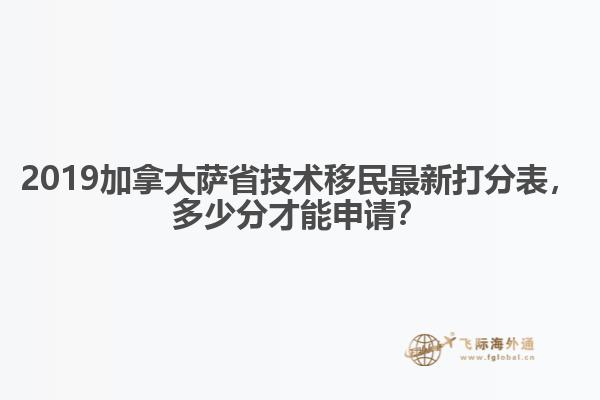 2019加拿大萨省技术移民最新打分表，多少分才能申请?

飞际海外通
www.fglobal.cn